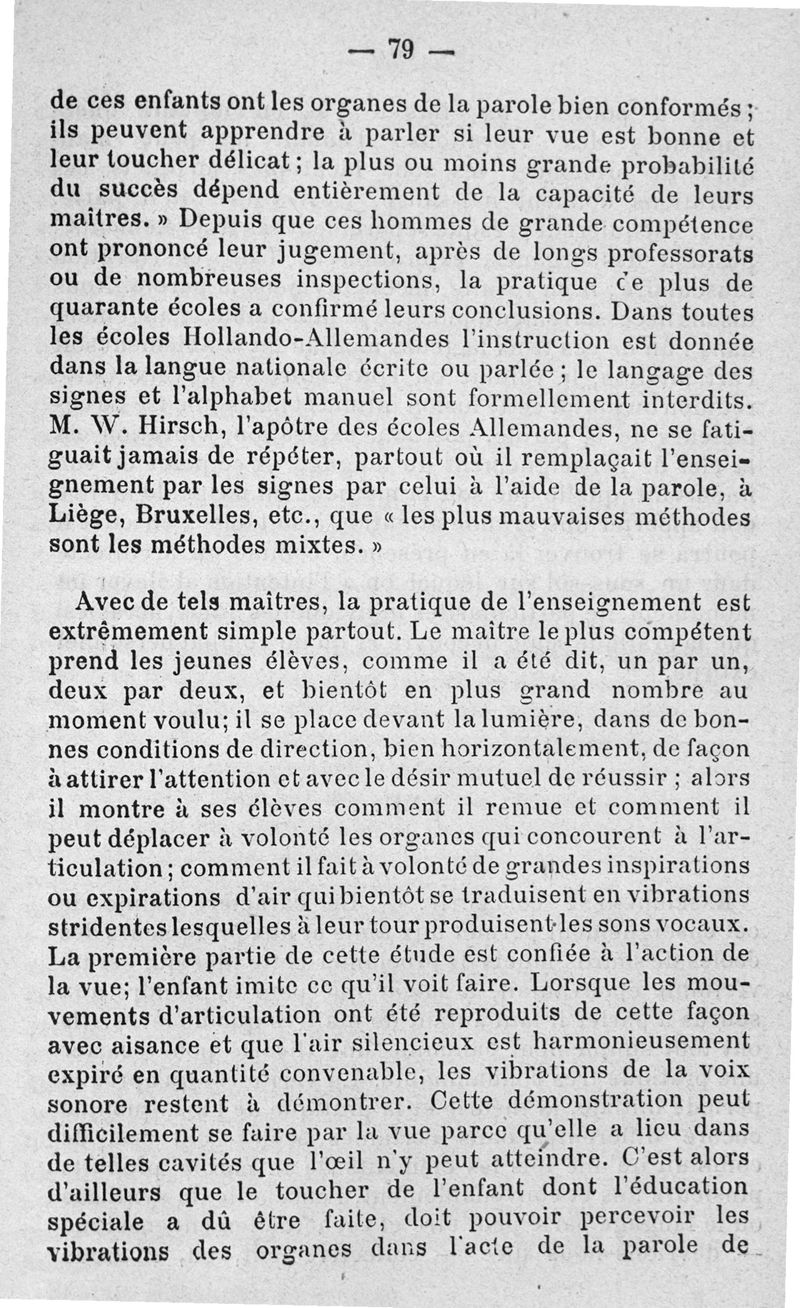 — 79 —

de ces enfants ont les organes de la parole bien conformés ; ils peuvent apprendre à parler si leur vue est bonne et leur toucher délicat ; la plus ou moins grande probabilité du succès dépend entièrement de la capacité de leurs maîtres. » Depuis que ces hommes de grande compétence ont prononcé leur jugement, après de longs professorats ou de nombreuses inspections, la pratique de plus de quarante écoles a confirmé leurs conclusions. Dans toutes les écoles Hollando-Allemandes l'instruction est donnée dans la langue nationale écrite ou parlée ; le langage des signes et l'alphabet manuel sont formellement interdits. M. W. Hirsch, l'apôtre des écoles Allemandes, ne se fatiguait jamais de répéter, partout où il remplaçait l'enseignement par les signes par celui à l'aide de la parole, à Liège, Bruxelles, etc., que « les plus mauvaises méthodes sont les méthodes mixtes. »

Avec de tels maîtres, la pratique de l'enseignement est extrêmement simple partout. Le maître le plus compétent prend les jeunes élèves, comme il a été dit, un par un, deux par deux, et bientôt en plus grand nombre au moment voulu; il se place devant la lumière, dans de bonnes conditions de direction, bien horizontalement, de façon à attirer l'attention et avec le désir mutuel de réussir ; alors il montre à ses élèves comment il remue et comment il peut déplacer à volonté les organes qui concourent à l'articulation ; comment il fait à volonté de grandes inspirations ou expirations d'air qui bientôt se traduisent en vibrations stridentes lesquelles à leur tour produisent les sons vocaux. La première partie de cette étude est confiée à l'action de la vue; l'enfant imite ce qu'il voit faire. Lorsque les mouvements d'articulation ont été reproduits de cette façon avec aisance et que l'air silencieux est harmonieusement expiré en quantité convenable, les vibrations de la voix sonore restent à démontrer. Cette démonstration peut difficilement se faire par la vue parce qu'elle a lieu dans de telles cavités que l'œil n'y peut atteindre. C'est alors d'ailleurs que le toucher de l'enfant dont l'éducation spéciale a dû être faite, doit pouvoir percevoir les vibrations des organes dans l'acte de la parole de